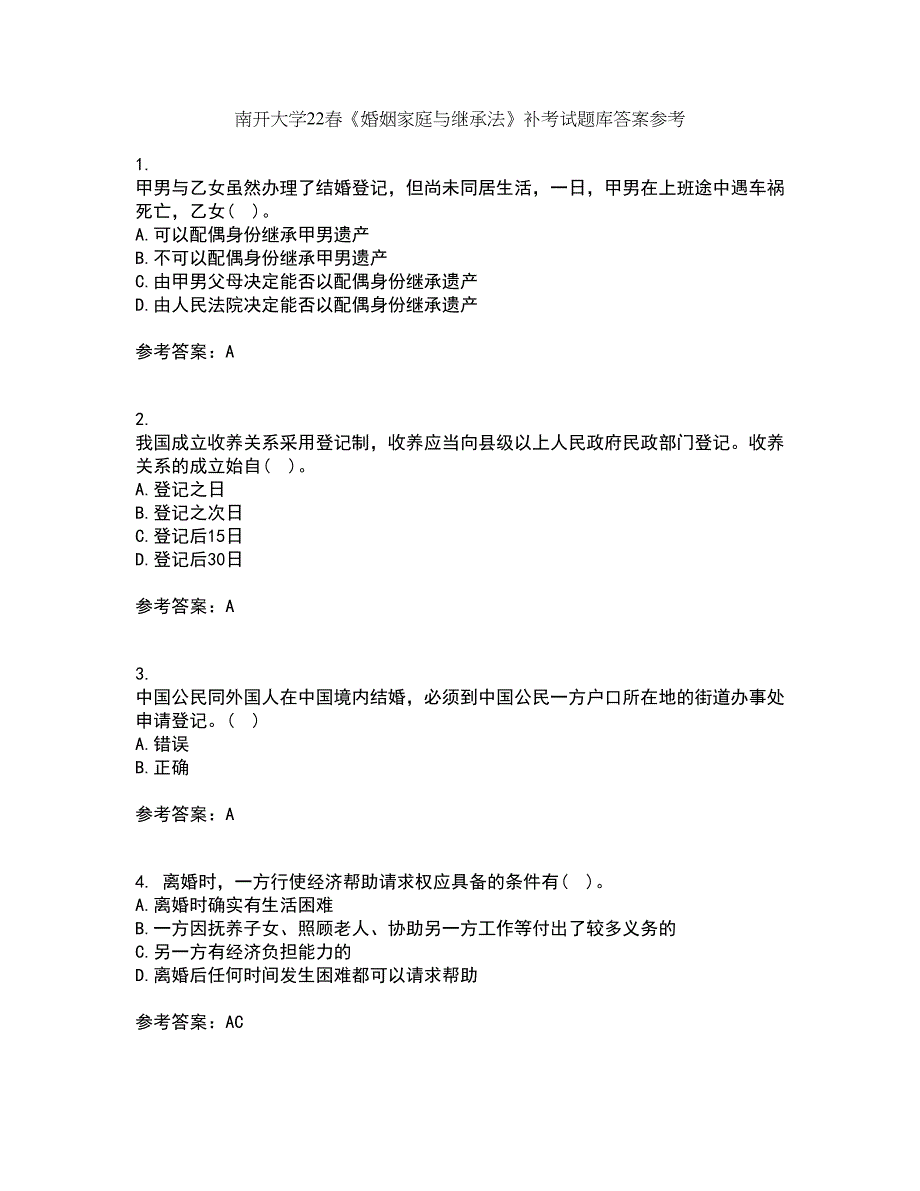 南开大学22春《婚姻家庭与继承法》补考试题库答案参考

1.
甲男与乙女虽然办理了结婚登记，但尚未同居生活，一日，甲男在上班途中遇车祸死亡，乙女（ ）。
A.可以配偶身份继承甲男遗产
B.不可以配偶身份继承甲男遗产
C.由甲男父母决定能否以配偶身份继承遗产
D.由人民法院决定能否以配偶身份继承遗产

参考答案：A

2.
我国成立收养关系采用登记制，收养应当向县级以上人民政府民政部门登记。收养关系的成立始自（ ）。
A.登记之日
B.登记之次日
C.登记后15日
D.登记后30日

参考答案：A

3.
中国公民同外国人在中国境内结婚，必须到中国公民一方户口所在地的街道办事处申请登记。（ ）
A.错误
B.正确

参考答案：A

4. 离婚时，一方行使经济帮助请求权应具备的条件有（ ）。
A.离婚时确实有生活困难
B.一方因抚养子女、照顾老人、协助另一方工作等付出了较多义务的
C.另一方有经济负担能力的
D.离婚后任何时间发生困难都可以请求帮助

参考答案：AC